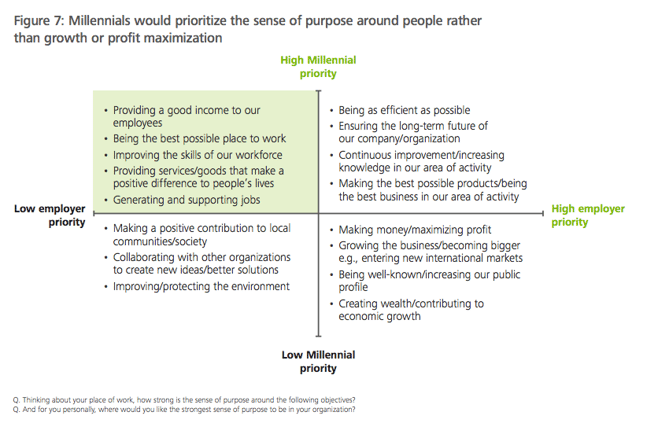 Figure 7: Millennials would prioritize the sense of purpose around people rather than growth or profit maximization

High Millennial priority

• Providing a good income to our employees
• Being the best possible place to work
• Improving the skills of our workforce
• Providing services/goods that make a positive difference to people's lives
• Generating and supporting jobs

• Being as efficient as possible
• Ensuring the long-term future of our company/organization
• Continuous improvement/increasing knowledge in our area of activity
• Making the best possible products/being the best business in our area of activity

Low employer priority

High employer priority

• Making a positive contribution to local communities/society
• Collaborating with other organizations to create new ideas/better solutions
• Improving/protecting the environment

• Making money/maximizing profit
• Growing the business/becoming bigger e.g., entering new international markets
• Being well-known/increasing our public profile
• Creating wealth/contributing to economic growth

Low Millennial priority

Q. Thinking about your place of work, how strong is the sense of purpose around the following objectives?
Q. And for you personally, where would you like the strongest sense of purpose to be in your organization?